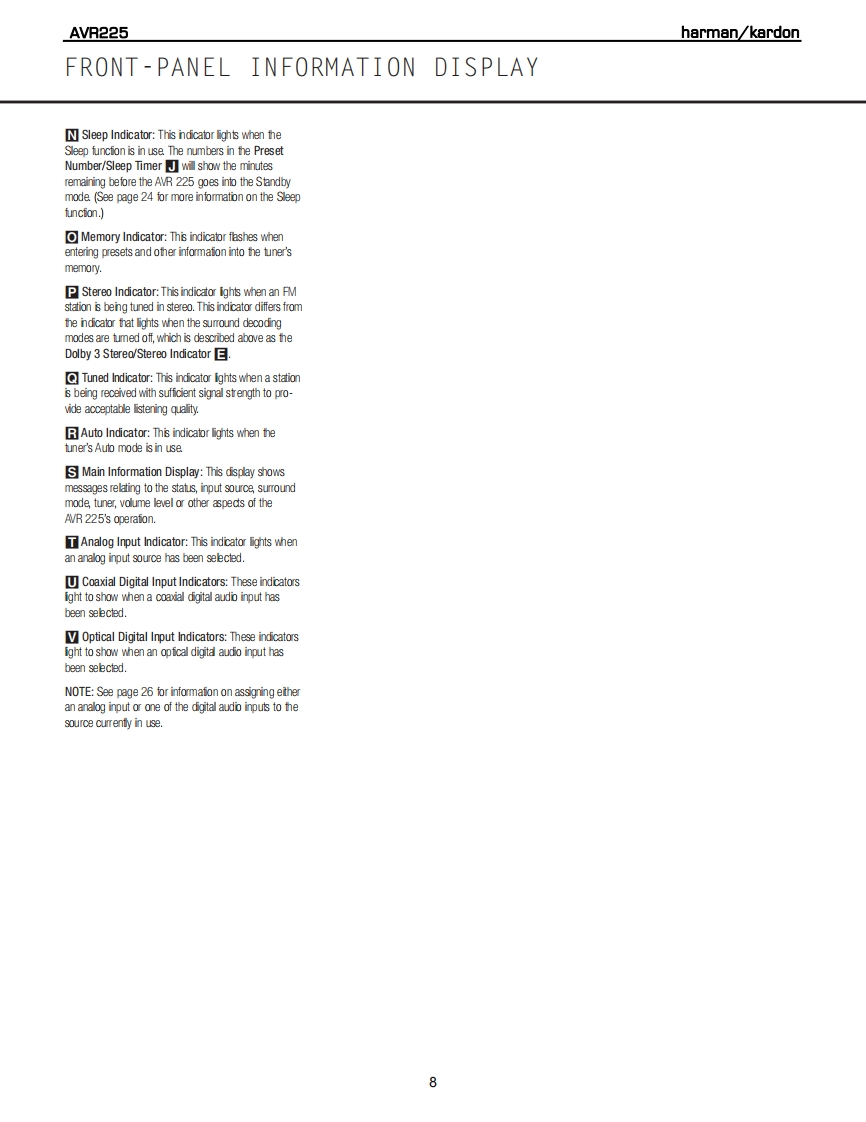 AVR225

harman/kardon

FRONT-PANEL INFORMATION DISPLAY

N Sleep Indicator: This indicator lights when the Sleep function is in use. The numbers in the Preset Number/Sleep Timer J will show the minutes remaining before the AVR 225 goes into the Standby mode. (See page 24 for more information on the Sleep function.)

O Memory Indicator: This indicator flashes when entering presets and other information into the tuner's memory.

P Stereo Indicator: This indicator lights when an FM station is being tuned in stereo. This indicator differs from the indicator that lights when the surround decoding modes are turned off, which is described above as the Dolby 3 Stereo/Stereo Indicator E.

Q Tuned Indicator: This indicator lights when a station is being received with sufficient signal strength to provide acceptable listening quality.

R Auto Indicator: This indicator lights when the tuner's Auto mode is in use.

S Main Information Display: This display shows messages relating to the status, input source, surround mode, tuner, volume level or other aspects of the AVR 225's operation.

T Analog Input Indicator: This indicator lights when an analog input source has been selected.

U Coaxial Digital Input Indicators: These indicators light to show when a coaxial digital audio input has been selected.

V Optical Digital Input Indicators: These indicators light to show when an optical digital audio input has been selected.

NOTE: See page 26 for information on assigning either an analog input or one of the digital audio inputs to the source currently in use.

8